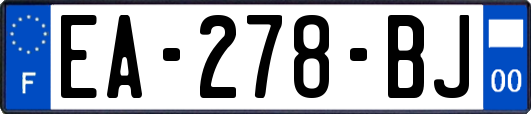 F

EA-278-BJ

00